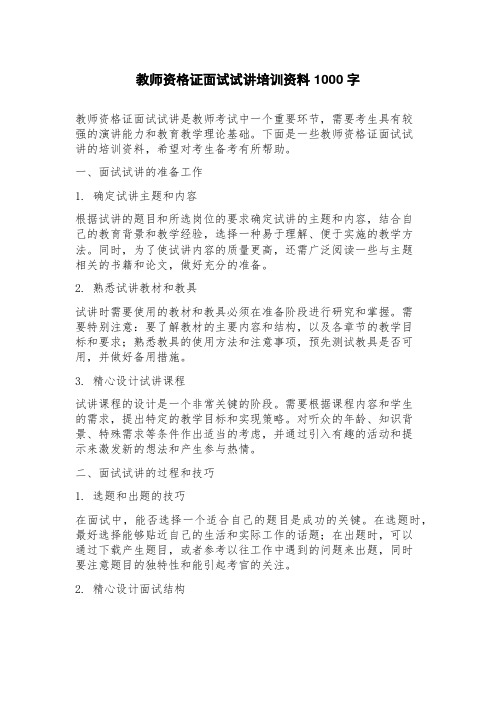 教师资格证面试试讲培训资料 1000 字

教师资格证面试试讲是教师考试中一个重要环节，需要考生具有较强的演讲能力和教育教学理论基础。下面是一些教师资格证面试试讲的培训资料，希望对考生备考有所帮助。

一、面试试讲的准备工作

1. 确定试讲主题和内容

根据试讲的题目和所选岗位的要求确定试讲的主题和内容，结合自己的教育背景和教学经验，选择一种易于理解、便于实施的教学方法。同时，为了使试讲内容的质量更高，还需广泛阅读一些与主题相关的书籍和论文，做好充分的准备。

2. 熟悉试讲教材和教具

试讲时需要使用的教材和教具必须在准备阶段进行研究和掌握。需要特别注意：要了解教材的主要内容和结构，以及各章节的教学目标和要求；熟悉教具的使用方法和注意事项，预先测试教具是否可用，并做好备用措施。

3. 精心设计试讲课程

试讲课程的设计是一个非常关键的阶段。需要根据课程内容和学生的需求，提出特定的教学目标和实现策略。对听众的年龄、知识背景、特殊需求等条件作出适当的考虑，并通过引入有趣的活动和提示来激发新的想法和产生参与热情。

二、面试试讲的过程和技巧

1. 选题和出题的技巧

在面试中，能否选择一个适合自己的题目是成功的关键。在选题时，最好选择能够贴近自己的生活和实际工作的话题；在出题时，可以通过下载产生题目，或者参考以往工作中遇到的问题来出题，同时要注意题目的独特性和能引起考官的关注。

2. 精心设计面试结构